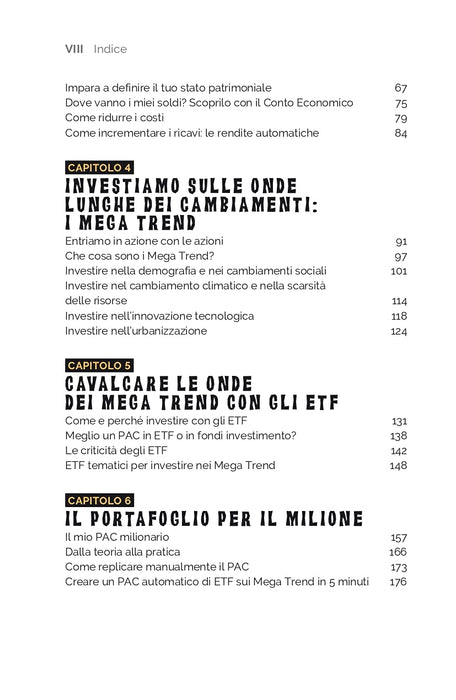 VIII Indice

Impara a definire il tuo stato patrimoniale 67
Dove vanno i miei soldi? Scoprilo con il Conto Economico 75
Come ridurre i costi 79
Come incrementare i ricavi: le rendite automatiche 84

CAPITOLO 4
INVESTIAMO SULLE ONDE LUNGHE DEI CAMBIAMENTI: I MEGA TREND

Entriamo in azione con le azioni 91
Che cosa sono i Mega Trend? 97
Investire nella demografia e nei cambiamenti sociali 101
Investire nel cambiamento climatico e nella scarsità delle risorse 114
Investire nell'innovazione tecnologica 118
Investire nell'urbanizzazione 124

CAPITOLO 5
CAVALCARE LE ONDE DEI MEGA TREND CON GLI ETF

Come e perché investire con gli ETF 131
Meglio un PAC in ETF o in fondi investimento? 138
Le criticità degli ETF 142
ETF tematici per investire nei Mega Trend 148

CAPITOLO 6
IL PORTAFOGLIO PER IL MILIONE

Il mio PAC milionario 157
Dalla teoria alla pratica 166
Come replicare manualmente il PAC 173
Creare un PAC automatico di ETF sui Mega Trend in 5 minuti 176